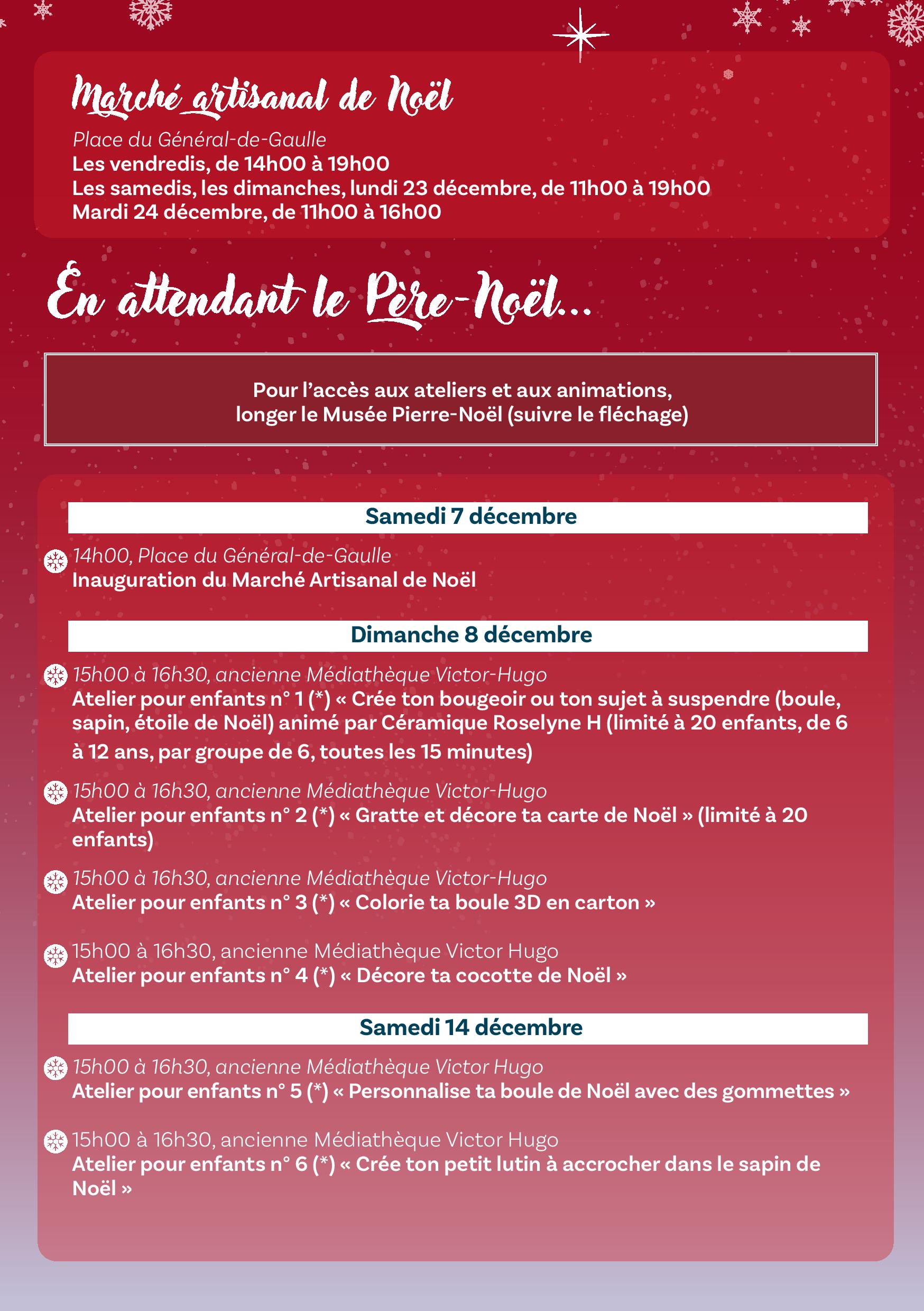 Marché artisanal de Noël

Place du Général-de-Gaulle
Les vendredis, de 14h00 à 19h00
Les samedis, les dimanches, lundi 23 décembre, de 11h00 à 19h00
Mardi 24 décembre, de 11h00 à 16h00

En attendant le Père-Noël...

Pour l'accès aux ateliers et aux animations, longer le Musée Pierre-Noël (suivre le fléchage)

Samedi 7 décembre

14h00, Place du Général-de-Gaulle
Inauguration du Marché Artisanal de Noël

Dimanche 8 décembre

15h00 à 16h30, ancienne Médiathèque Victor-Hugo
Atelier pour enfants n° 1 (*) « Crée ton bougeoir ou ton sujet à suspendre (boule, sapin, étoile de Noël) animé par Céramique Roselyne H (limité à 20 enfants, de 6 à 12 ans, par groupe de 6, toutes les 15 minutes)

15h00 à 16h30, ancienne Médiathèque Victor-Hugo
Atelier pour enfants n° 2 (*) « Gratte et décore ta carte de Noël » (limité à 20 enfants)

15h00 à 16h30, ancienne Médiathèque Victor-Hugo
Atelier pour enfants n° 3 (*) « Colorie ta boule 3D en carton »

15h00 à 16h30, ancienne Médiathèque Victor Hugo
Atelier pour enfants n° 4 (*) « Décore ta cocotte de Noël »

Samedi 14 décembre

15h00 à 16h30, ancienne Médiathèque Victor Hugo
Atelier pour enfants n° 5 (*) « Personnalise ta boule de Noël avec des gommettes »

15h00 à 16h30, ancienne Médiathèque Victor Hugo
Atelier pour enfants n° 6 (*) « Crée ton petit lutin à accrocher dans le sapin de Noël »